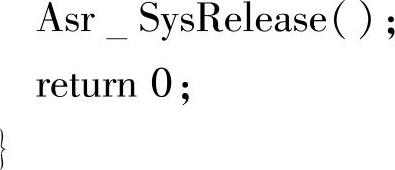 Asr _ SysRelease( );
return 0;
}